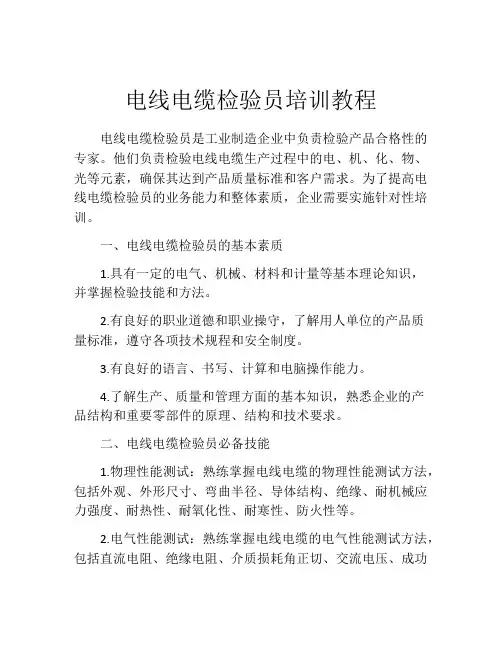 电线电缆检验员培训教程

电线电缆检验员是工业制造企业中负责检验产品合格性的专家。他们负责检验电线电缆生产过程中的电、机、化、物、光等元素，确保其达到产品质量标准和客户需求。为了提高电线电缆检验员的业务能力和整体素质，企业需要实施针对性培训。

一、电线电缆检验员的基本素质

1.具有一定的电气、机械、材料和计量等基本理论知识，并掌握检验技能和方法。

2.有良好的职业道德和职业操守，了解用人单位的产品质量标准，遵守各项技术规程和安全制度。

3.有良好的语言、书写、计算和电脑操作能力。

4.了解生产、质量和管理方面的基本知识，熟悉企业的产品结构和重要零部件的原理、结构和技术要求。

二、电线电缆检验员必备技能

1.物理性能测试：熟练掌握电线电缆的物理性能测试方法，包括外观、外形尺寸、弯曲半径、导体结构、绝缘、耐机械应力强度、耐热性、耐氧化性、耐寒性、防火性等。

2.电气性能测试：熟练掌握电线电缆的电气性能测试方法，包括直流电阻、绝缘电阻、介质损耗角正切、交流电压、成功